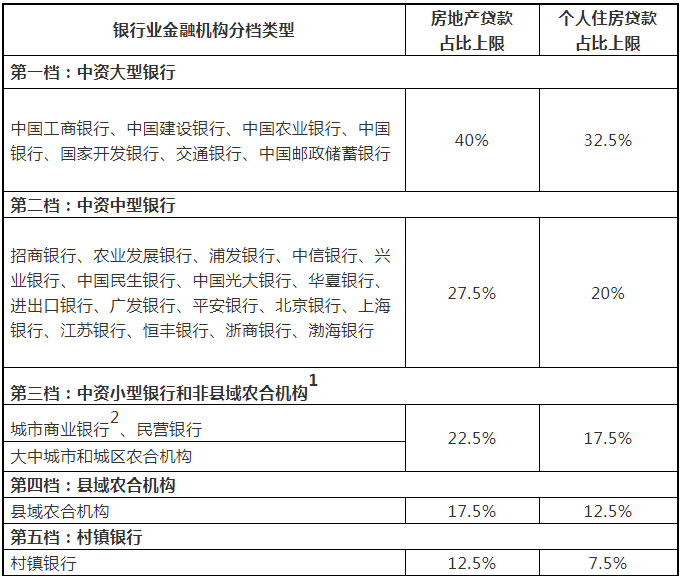 | 银行业金融机构分档类型 | 房地产贷款占比上限 | 个人住房贷款占比上限 |
|---|---|---|
| 第一档：中资大型银行 | | |
| 中国工商银行、中国建设银行、中国农业银行、中国银行、国家开发银行、交通银行、中国邮政储蓄银行 | 40% | 32.5% |
| 第二档：中资中型银行 | | |
| 招商银行、农业发展银行、浦发银行、中信银行、兴业银行、中国民生银行、中国光大银行、华夏银行、进出口银行、广发银行、平安银行、北京银行、上海银行、江苏银行、恒丰银行、浙商银行、渤海银行 | 27.5% | 20% |
| 第三档：中资小型银行和非县域农合机构$^{1}$ | | |
| 城市商业银行$^{2}$、民营银行 | 22.5% | 17.5% |
| 大中城市和城区农合机构 | | |
| 第四档：县域农合机构 | | |
| 县域农合机构 | 17.5% | 12.5% |
| 第五档：村镇银行 | | |
| 村镇银行 | 12.5% | 7.5% |